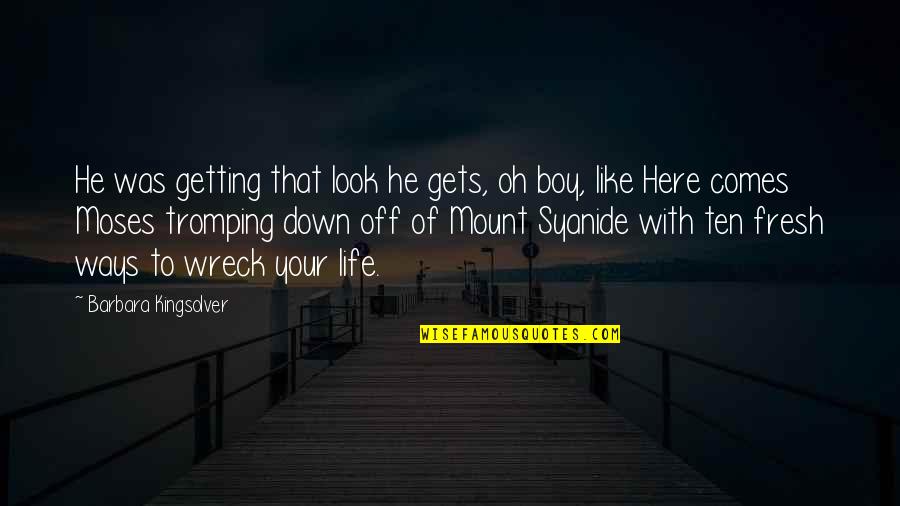 He was getting that look he gets, oh boy, like Here comes Moses tromping down off of Mount Syanide with ten fresh ways to wreck your life.

~ Barbara Kingsolver

WISEFAMOUSQUOTES.COM